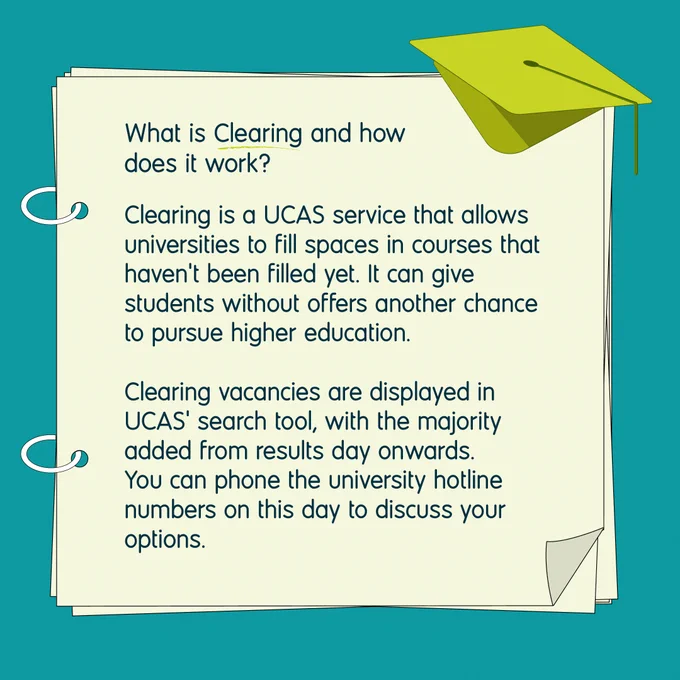 What is Clearing and how does it work?

Clearing is a UCAS service that allows universities to fill spaces in courses that haven't been filled yet. It can give students without offers another chance to pursue higher education.

Clearing vacancies are displayed in UCAS' search tool, with the majority added from results day onwards. You can phone the university hotline numbers on this day to discuss your options.